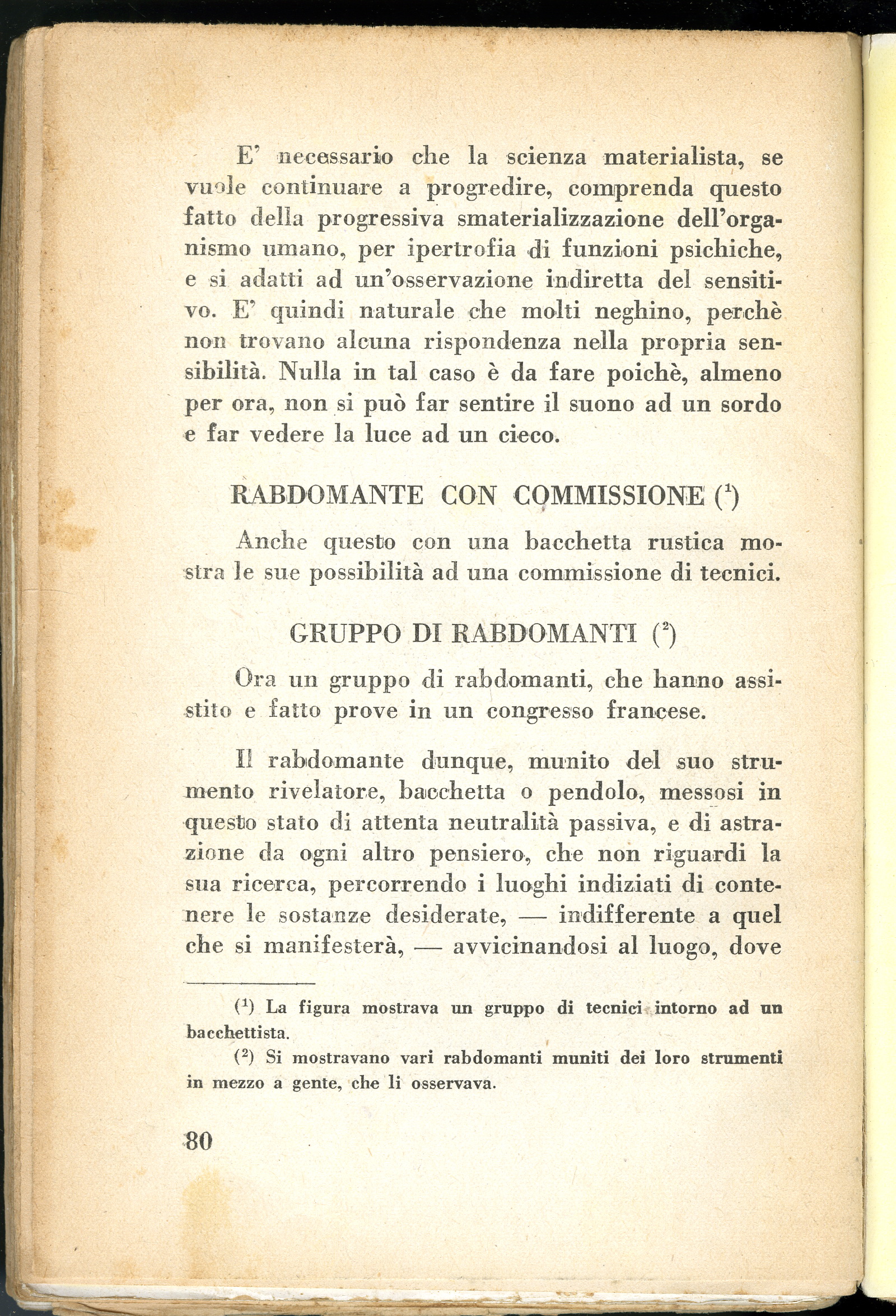 E' necessario che la scienza materialista, se vuole continuare a progredire, comprenda questo fatto della progressiva smaterializzazione dell'organismo umano, per ipertrofia di funzioni psichiche, e si adatti ad un'osservazione indiretta del sensitivo. E' quindi naturale che molti neghino, perchè non trovano alcuna rispondenza nella propria sensibilità. Nulla in tal caso è da fare poichè, almeno per ora, non si può far sentire il suono ad un sordo e far vedere la luce ad un cieco.

RABDOMANTE CON COMMISSIONE ($^1$)

Anche questo con una bacchetta rustica mostra le sue possibilità ad una commissione di tecnici.

GRUPPO DI RABDOMANTI ($^2$)

Ora un gruppo di rabdomanti, che hanno assistito e fatto prove in un congresso francese.

Il rabdomante dunque, munito del suo strumento rivelatore, bacchetta o pendolo, messosi in questo stato di attenta neutralità passiva, e di astrazione da ogni altro pensiero, che non riguardi la sua ricerca, percorrendo i luoghi indiziati di contenere le sostanze desiderate, — indifferente a quel che si manifesterà, — avvicinandosi al luogo, dove

($^1$) La figura mostrava un gruppo di tecnici intorno ad un bacchettista.

($^2$) Si mostravano vari rabdomanti muniti dei loro strumenti in mezzo a gente, che li osservava.

80